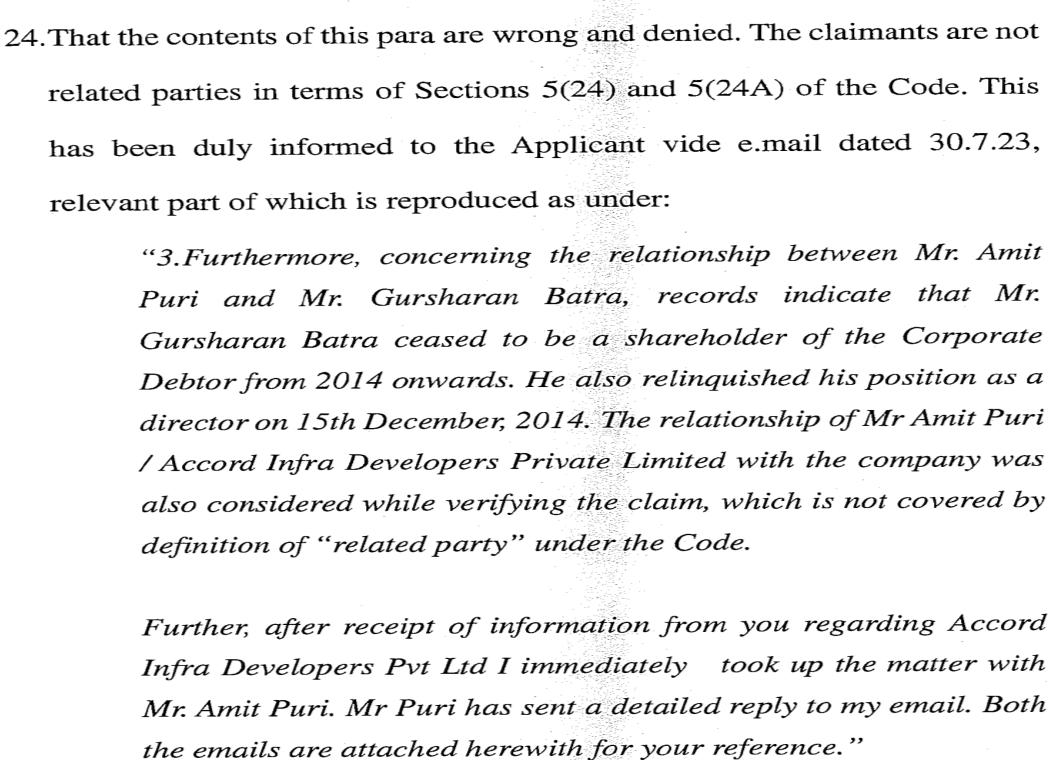 24. That the contents of this para are wrong and denied. The claimants are not related parties in terms of Sections 5(24) and 5(24A) of the Code. This has been duly informed to the Applicant vide e.mail dated 30.7.23, relevant part of which is reproduced as under:

"3.Furthermore, concerning the relationship between Mr. Amit Puri and Mr. Gursharan Batra, records indicate that Mr. Gursharan Batra ceased to be a shareholder of the Corporate Debtor from 2014 onwards. He also relinquished his position as a director on 15th December, 2014. The relationship of Mr Amit Puri / Accord Infra Developers Private Limited with the company was also considered while verifying the claim, which is not covered by definition of "related party" under the Code.

Further, after receipt of information from you regarding Accord Infra Developers Pvt Ltd I immediately took up the matter with Mr. Amit Puri. Mr Puri has sent a detailed reply to my email. Both the emails are attached herewith for your reference."